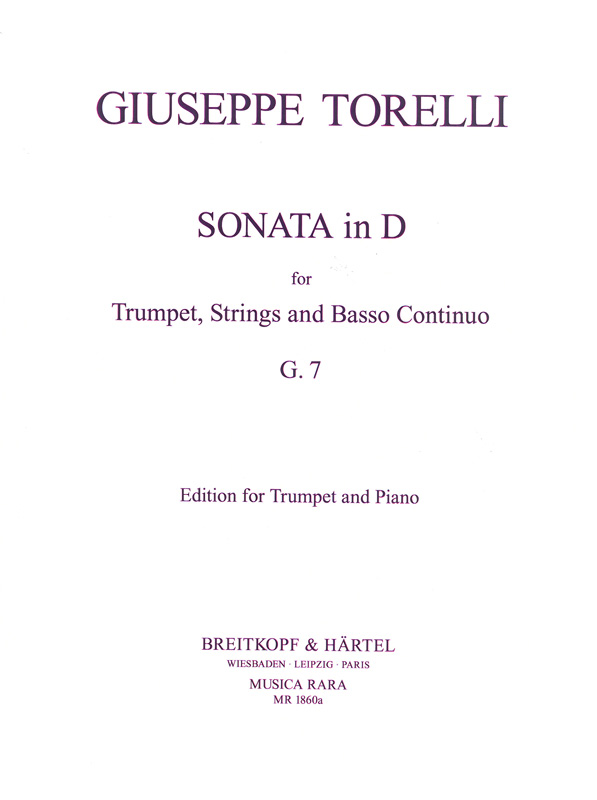 GIUSEPPE TORELLI

SONATA in D

for

Trumpet, Strings and Basso Continuo

G. 7

Edition for Trumpet and Piano

BREITKOPF & HÄRTEL
WIESBADEN · LEIPZIG · PARIS
MUSICA RARA
MR 1860a